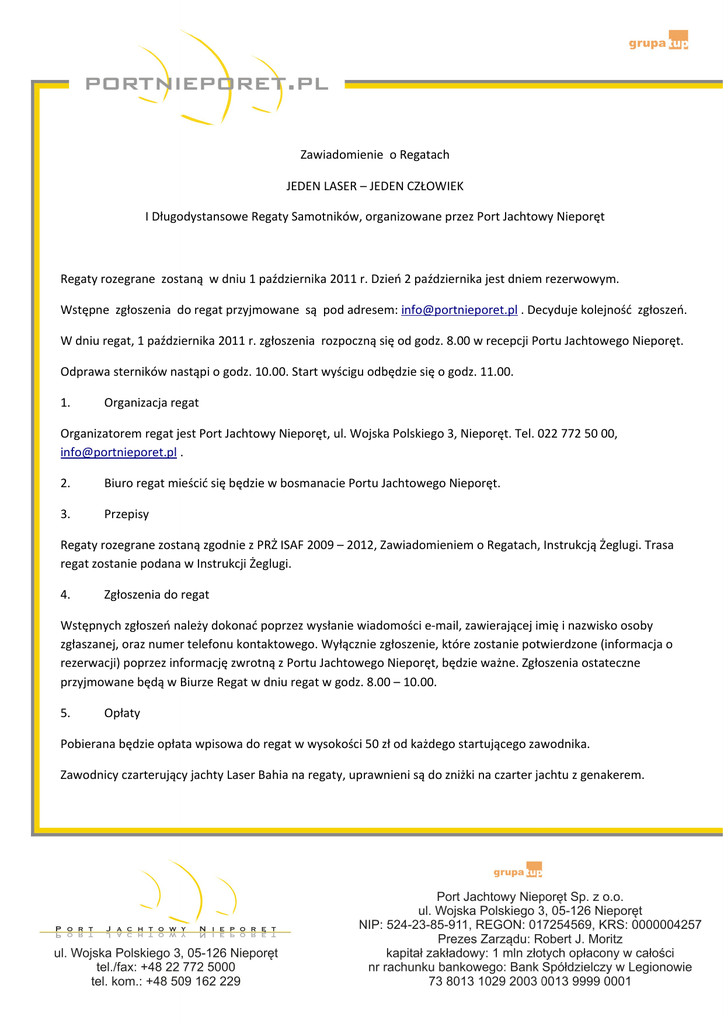 PORTNIEPORET.PL

grupa tup

Zawiadomienie o Regatach

JEDEN LASER – JEDEN CZŁOWIEK

I Długodystansowe Regaty Samotników, organizowane przez Port Jachtowy Nieporęt

Regaty rozegrane zostaną w dniu 1 października 2011 r. Dzień 2 października jest dniem rezerwowym.

Wstępne zgłoszenia do regat przyjmowane są pod adresem: info@portnieporet.pl . Decyduje kolejność zgłoszeń.

W dniu regat, 1 października 2011 r. zgłoszenia rozpoczną się od godz. 8.00 w recepcji Portu Jachtowego Nieporęt.

Odprawa sterników nastąpi o godz. 10.00. Start wyścigu odbędzie się o godz. 11.00.

1. Organizacja regat

Organizatorem regat jest Port Jachtowy Nieporęt, ul. Wojska Polskiego 3, Nieporęt. Tel. 022 772 50 00, info@portnieporet.pl .

2. Biuro regat mieścić się będzie w bosmanacie Portu Jachtowego Nieporęt.

3. Przepisy

Regaty rozegrane zostaną zgodnie z PRŻ ISAF 2009 – 2012, Zawiadomieniem o Regatach, Instrukcją Żeglugi. Trasa regat zostanie podana w Instrukcji Żeglugi.

4. Zgłoszenia do regat

Wstępnych zgłoszeń należy dokonać poprzez wysłanie wiadomości e-mail, zawierającej imię i nazwisko osoby zgłaszanej, oraz numer telefonu kontaktowego. Wyłącznie zgłoszenie, które zostanie potwierdzone (informacja o rezerwacji) poprzez informację zwrotną z Portu Jachtowego Nieporęt, będzie ważne. Zgłoszenia ostateczne przyjmowane będą w Biurze Regat w dniu regat w godz. 8.00 – 10.00.

5. Opłaty

Pobierana będzie opłata wpisowa do regat w wysokości 50 zł od każdego startującego zawodnika.

Zawodnicy czarterujący jachty Laser Bahia na regaty, uprawnieni są do zniżki na czarter jachtu z genakerem.

PORT JACHTOWY NIEPORĘT

ul. Wojska Polskiego 3, 05-126 Nieporęt
tel./fax: +48 22 772 5000
tel. kom.: +48 509 162 229

grupa tup

Port Jachtowy Nieporęt Sp. z o.o.
ul. Wojska Polskiego 3, 05-126 Nieporęt
NIP: 524-23-85-911, REGON: 017254569, KRS: 0000004257
Prezes Zarządu: Robert J. Moritz
kapitał zakładowy: 1 mln złotych opłacony w całości
nr rachunku bankowego: Bank Spółdzielczy w Legionowie
73 8013 1029 2003 0013 9999 0001